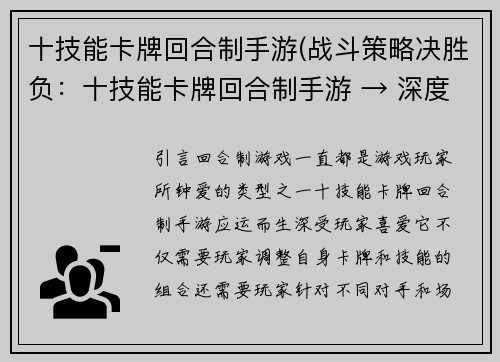 十技能卡牌回合制手游(战斗策略决胜负：十技能卡牌回合制手游 → 深度

引言回合制游戏一直都是游戏玩家所钟爱的类型之一十技能卡牌回合制手游应运而生深受玩家喜爱它不仅需要玩家调整自身卡牌和技能的组合还需要玩家针对不同对手和场